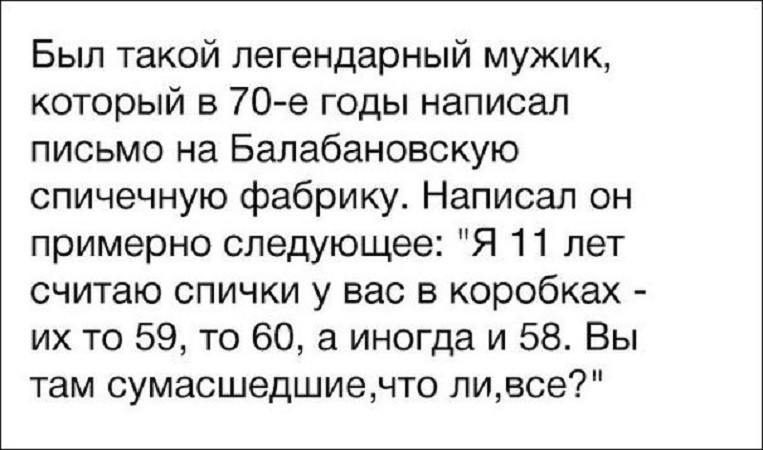 Был такой легендарный мужик, который в 70-е годы написал письмо на Балабановскую спичечную фабрику. Написал он примерно следующее: "Я 11 лет считаю спички у вас в коробках - их то 59, то 60, а иногда и 58. Вы там сумасшедшие,что ли,все?"